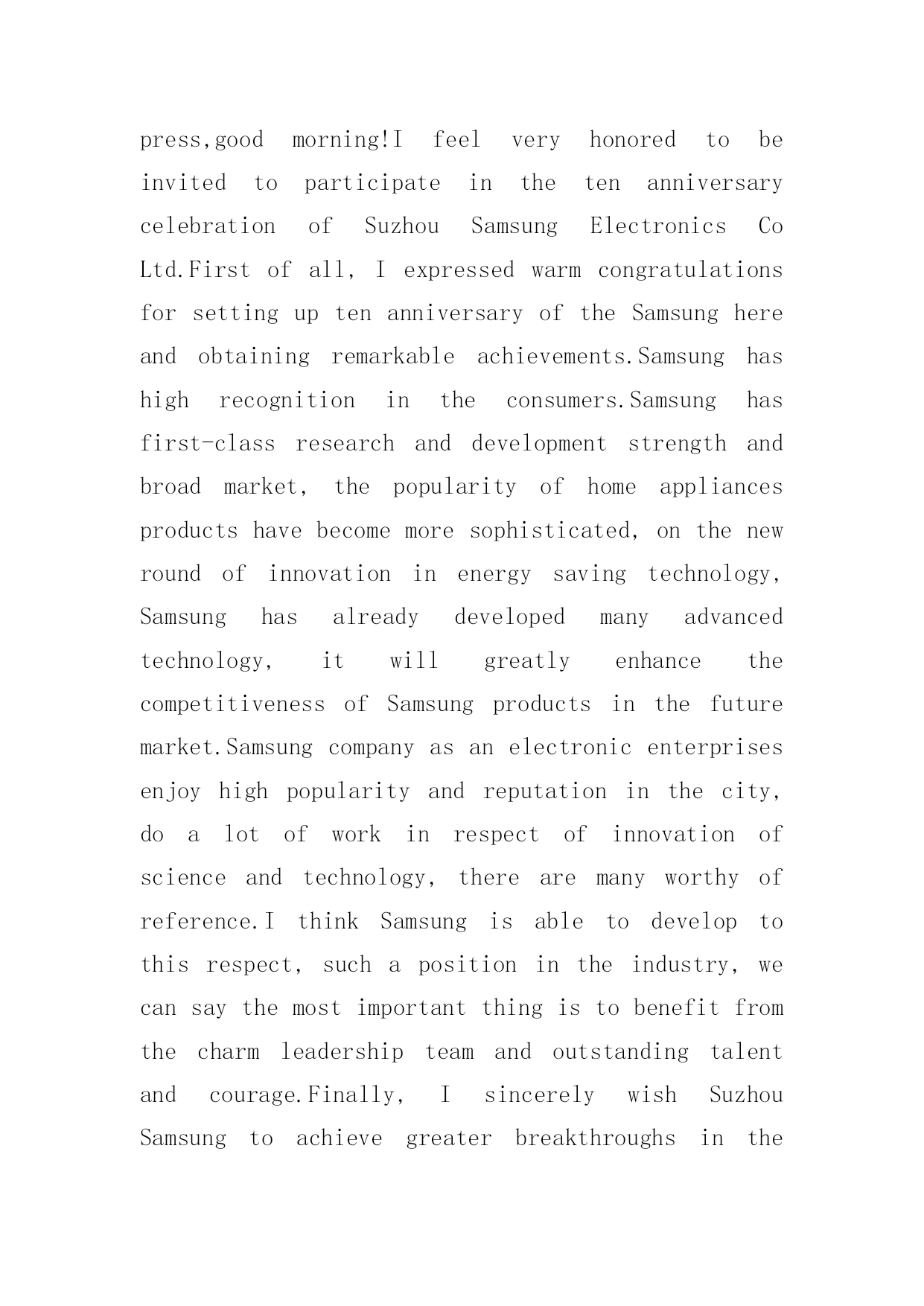 press,good morning!I feel very honored to be invited to participate in the ten anniversary celebration of Suzhou Samsung Electronics Co Ltd.First of all, I expressed warm congratulations for setting up ten anniversary of the Samsung here and obtaining remarkable achievements.Samsung has high recognition in the consumers.Samsung has first-class research and development strength and broad market, the popularity of home appliances products have become more sophisticated, on the new round of innovation in energy saving technology, Samsung has already developed many advanced technology, it will greatly enhance the competitiveness of Samsung products in the future market.Samsung company as an electronic enterprises enjoy high popularity and reputation in the city, do a lot of work in respect of innovation of science and technology, there are many worthy of reference.I think Samsung is able to develop to this respect, such a position in the industry, we can say the most important thing is to benefit from the charm leadership team and outstanding talent and courage.Finally, I sincerely wish Suzhou Samsung to achieve greater breakthroughs in the